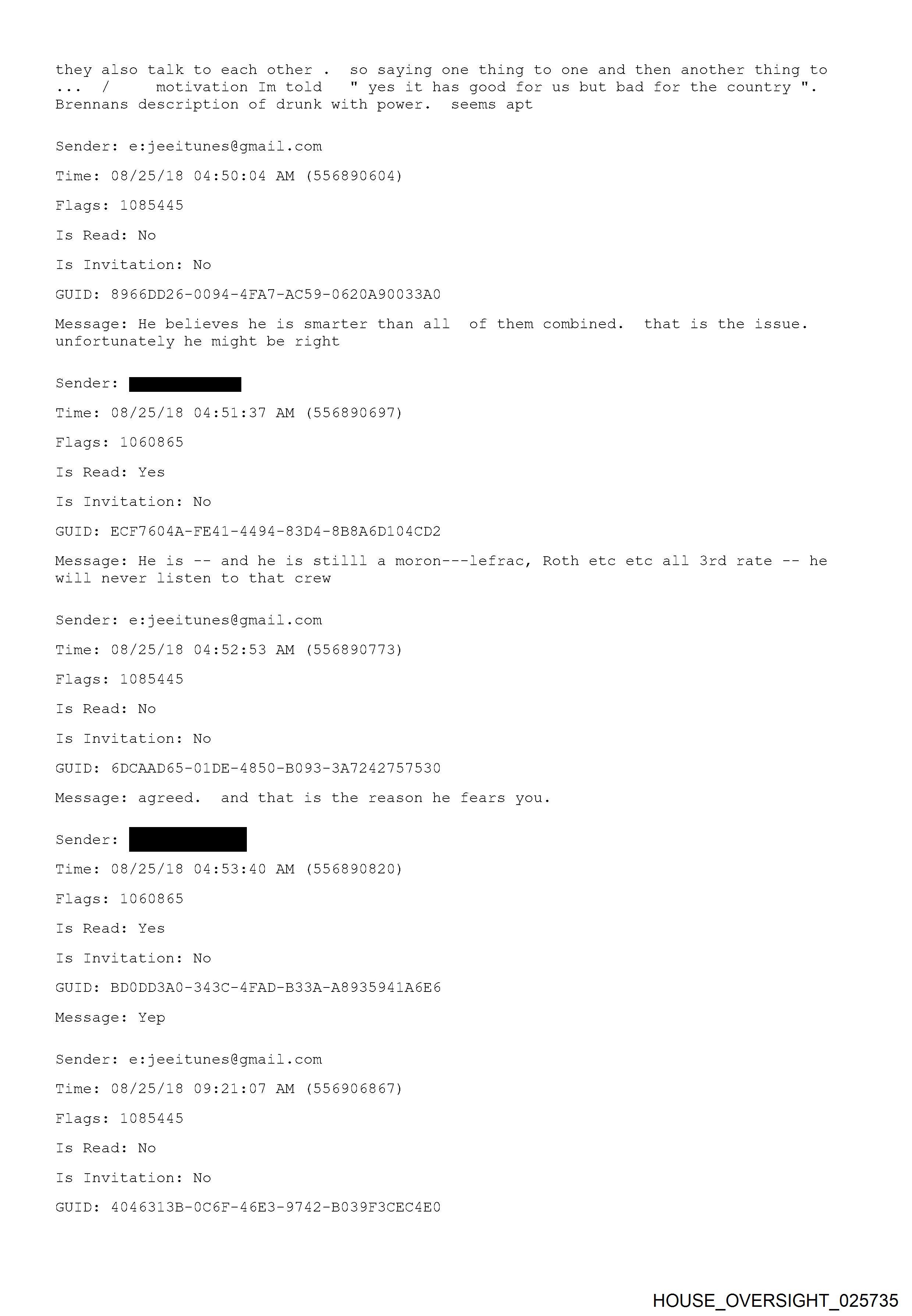 they also talk to each other . so saying one thing to one and then another thing to ... / motivation Im told " yes it has good for us but bad for the country ". Brennans description of drunk with power. seems apt

Sender: e:jeeitunes@gmail.com

Time: 08/25/18 04:50:04 AM (556890604)

Flags: 1085445

Is Read: No

Is Invitation: No

GUID: 8966DD26-0094-4FA7-AC59-0620A90033A0

Message: He believes he is smarter than all of them combined. that is the issue. unfortunately he might be right

Sender:

Time: 08/25/18 04:51:37 AM (556890697)

Flags: 1060865

Is Read: Yes

Is Invitation: No

GUID: ECF7604A-FE41-4494-83D4-8B8A6D104CD2

Message: He is -- and he is stilll a moron---lefrac, Roth etc etc all 3rd rate -- he will never listen to that crew

Sender: e:jeeitunes@gmail.com

Time: 08/25/18 04:52:53 AM (556890773)

Flags: 1085445

Is Read: No

Is Invitation: No

GUID: 6DCAAD65-01DE-4850-B093-3A7242757530

Message: agreed. and that is the reason he fears you.

Sender:

Time: 08/25/18 04:53:40 AM (556890820)

Flags: 1060865

Is Read: Yes

Is Invitation: No

GUID: BD0DD3A0-343C-4FAD-B33A-A8935941A6E6

Message: Yep

Sender: e:jeeitunes@gmail.com

Time: 08/25/18 09:21:07 AM (556906867)

Flags: 1085445

Is Read: No

Is Invitation: No

GUID: 4046313B-0C6F-46E3-9742-B039F3CEC4E0

HOUSE_OVERSIGHT_025735